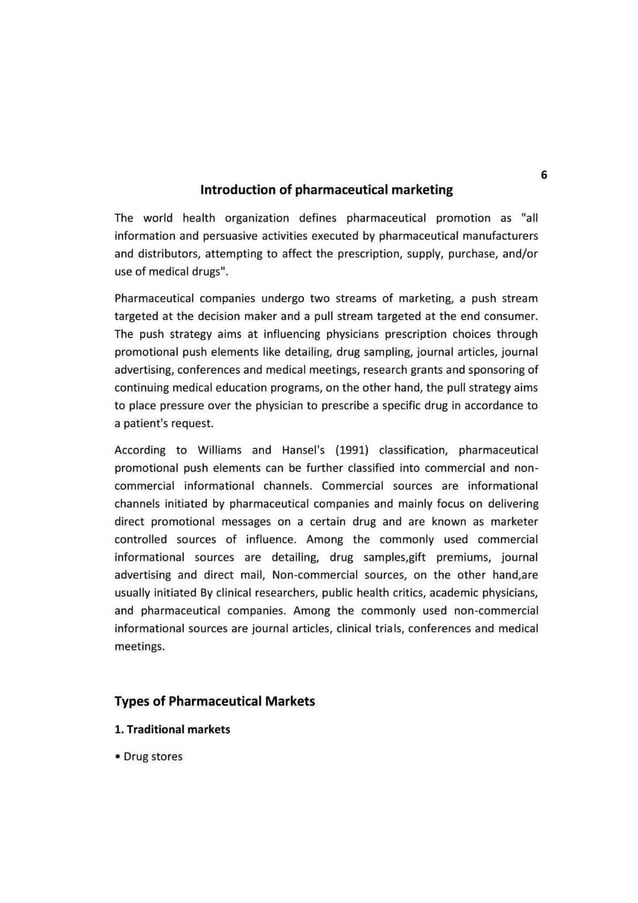 6

Introduction of pharmaceutical marketing

The world health organization defines pharmaceutical promotion as "all information and persuasive activities executed by pharmaceutical manufacturers and distributors, attempting to affect the prescription, supply, purchase, and/or use of medical drugs".

Pharmaceutical companies undergo two streams of marketing, a push stream targeted at the decision maker and a pull stream targeted at the end consumer. The push strategy aims at influencing physicians prescription choices through promotional push elements like detailing, drug sampling, journal articles, journal advertising, conferences and medical meetings, research grants and sponsoring of continuing medical education programs, on the other hand, the pull strategy aims to place pressure over the physician to prescribe a specific drug in accordance to a patient's request.

According to Williams and Hansel's (1991) classification, pharmaceutical promotional push elements can be further classified into commercial and non-commercial informational channels. Commercial sources are informational channels initiated by pharmaceutical companies and mainly focus on delivering direct promotional messages on a certain drug and are known as marketer controlled sources of influence. Among the commonly used commercial informational sources are detailing, drug samples,gift premiums, journal advertising and direct mail, Non-commercial sources, on the other hand,are usually initiated By clinical researchers, public health critics, academic physicians, and pharmaceutical companies. Among the commonly used non-commercial informational sources are journal articles, clinical trials, conferences and medical meetings.

Types of Pharmaceutical Markets

1. Traditional markets

• Drug stores